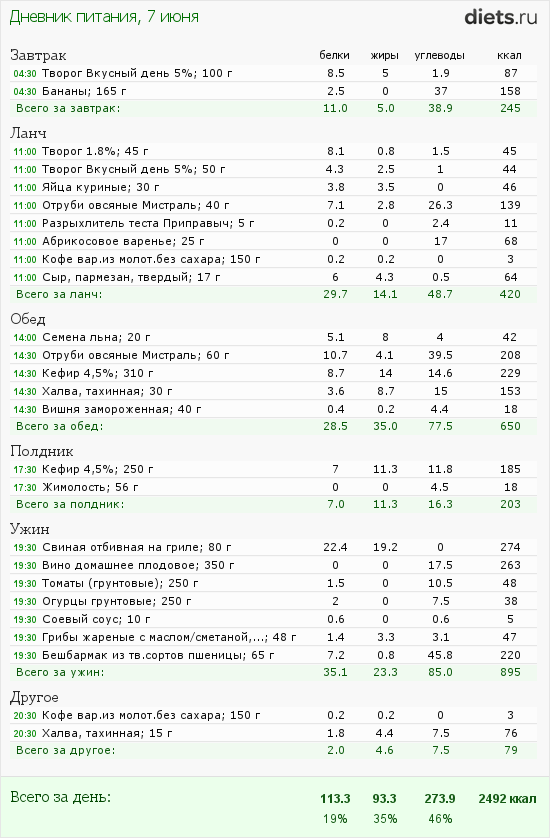 Дневник питания, 7 июня

diets.ru

| Завтрак | белки | жиры | углеводы | ккал |
|---|---|---|---|---|
| 04:30 Творог Вкусный день 5%; 100 г | 8.5 | 5 | 1.9 | 87 |
| 04:30 Бананы; 165 г | 2.5 | 0 | 37 | 158 |
| Всего за завтрак: | 11.0 | 5.0 | 38.9 | 245 |

| Ланч | | | | |
|---|---|---|---|---|
| 11:00 Творог 1.8%; 45 г | 8.1 | 0.8 | 1.5 | 45 |
| 11:00 Творог Вкусный день 5%; 50 г | 4.3 | 2.5 | 1 | 44 |
| 11:00 Яйца куриные; 30 г | 3.8 | 3.5 | 0 | 46 |
| 11:00 Отруби овсяные Мистраль; 40 г | 7.1 | 2.8 | 26.3 | 139 |
| 11:00 Разрыхлитель теста Приправыч; 5 г | 0.2 | 0 | 2.4 | 11 |
| 11:00 Абрикосовое варенье; 25 г | 0 | 0 | 17 | 68 |
| 11:00 Кофе вар.из молот.без сахара; 150 г | 0.2 | 0.2 | 0 | 3 |
| 11:00 Сыр, пармезан, твердый; 17 г | 6 | 4.3 | 0.5 | 64 |
| Всего за ланч: | 29.7 | 14.1 | 48.7 | 420 |

| Обед | | | | |
|---|---|---|---|---|
| 14:00 Семена льна; 20 г | 5.1 | 8 | 4 | 42 |
| 14:30 Отруби овсяные Мистраль; 60 г | 10.7 | 4.1 | 39.5 | 208 |
| 14:30 Кефир 4,5%; 310 г | 8.7 | 14 | 14.6 | 229 |
| 14:30 Халва, тахинная; 30 г | 3.6 | 8.7 | 15 | 153 |
| 14:30 Вишня замороженная; 40 г | 0.4 | 0.2 | 4.4 | 18 |
| Всего за обед: | 28.5 | 35.0 | 77.5 | 650 |

| Полдник | | | | |
|---|---|---|---|---|
| 17:30 Кефир 4,5%; 250 г | 7 | 11.3 | 11.8 | 185 |
| 17:30 Жимолость; 56 г | 0 | 0 | 4.5 | 18 |
| Всего за полдник: | 7.0 | 11.3 | 16.3 | 203 |

| Ужин | | | | |
|---|---|---|---|---|
| 19:30 Свиная отбивная на гриле; 80 г | 22.4 | 19.2 | 0 | 274 |
| 19:30 Вино домашнее плодовое; 350 г | 0 | 0 | 17.5 | 263 |
| 19:30 Томаты (грунтовые); 250 г | 1.5 | 0 | 10.5 | 48 |
| 19:30 Огурцы грунтовые; 250 г | 2 | 0 | 7.5 | 38 |
| 19:30 Соевый соус; 10 г | 0.6 | 0 | 0.6 | 5 |
| 19:30 Грибы жареные с маслом/сметаной,...; 48 г | 1.4 | 3.3 | 3.1 | 47 |
| 19:30 Бешбармак из тв.сортов пшеницы; 65 г | 7.2 | 0.8 | 45.8 | 220 |
| Всего за ужин: | 35.1 | 23.3 | 85.0 | 895 |

| Другое | | | | |
|---|---|---|---|---|
| 20:30 Кофе вар.из молот.без сахара; 150 г | 0.2 | 0.2 | 0 | 3 |
| 20:30 Халва, тахинная; 15 г | 1.8 | 4.4 | 7.5 | 76 |
| Всего за другое: | 2.0 | 4.6 | 7.5 | 79 |

| Всего за день: | 113.3 | 93.3 | 273.9 | 2492 ккал |
|---|---|---|---|---|
| | 19% | 35% | 46% | |